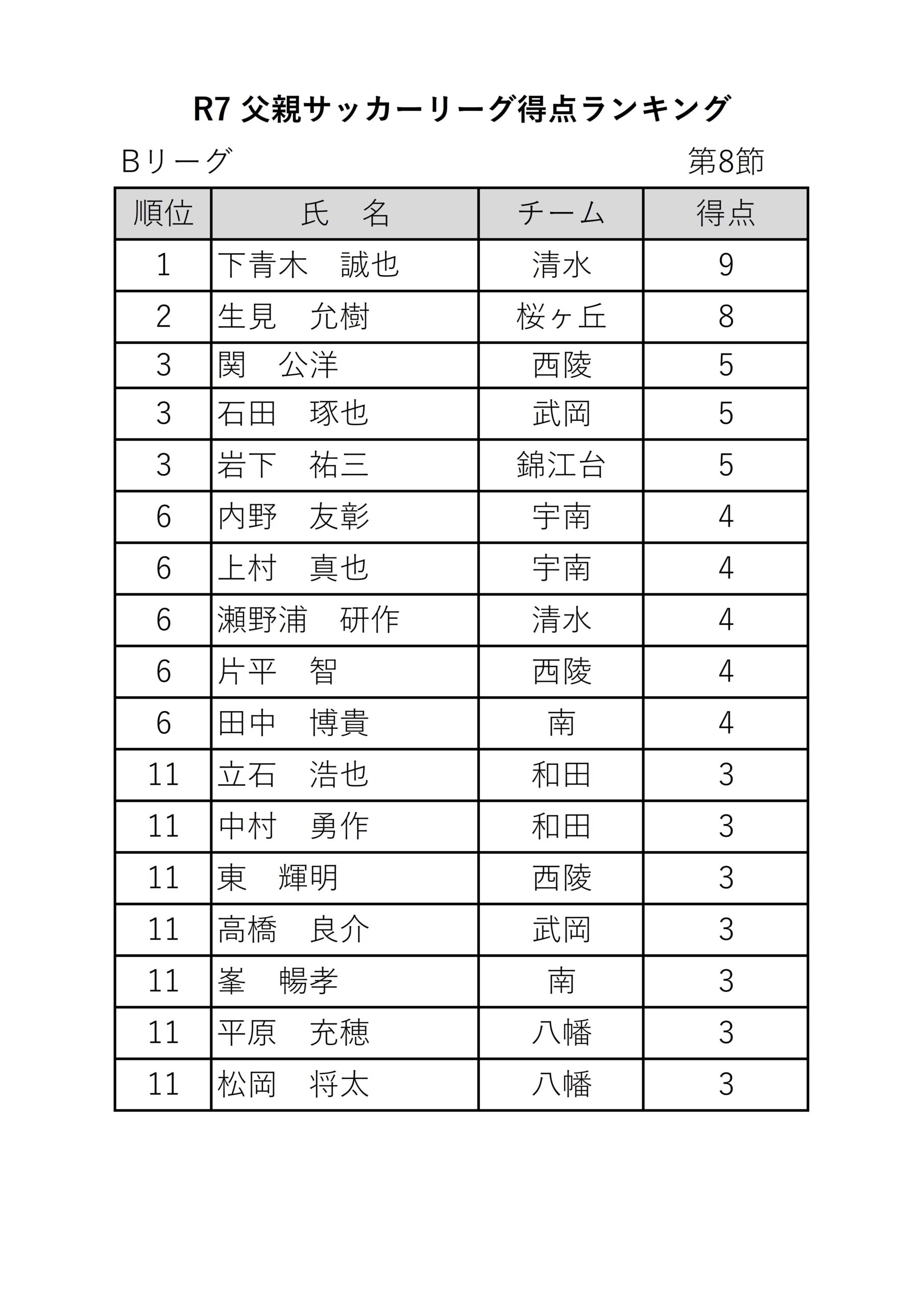 R7 父親サッカーリーグ得点ランキング

Bリーグ 第8節

| 順位 | 氏　名 | チーム | 得点 |
|---|---|---|---|
| 1 | 下青木　誠也 | 清水 | 9 |
| 2 | 生見　允樹 | 桜ヶ丘 | 8 |
| 3 | 関　公洋 | 西陵 | 5 |
| 3 | 石田　琢也 | 武岡 | 5 |
| 3 | 岩下　祐三 | 錦江台 | 5 |
| 6 | 内野　友彰 | 宇南 | 4 |
| 6 | 上村　真也 | 宇南 | 4 |
| 6 | 瀬野浦　研作 | 清水 | 4 |
| 6 | 片平　智 | 西陵 | 4 |
| 6 | 田中　博貴 | 南 | 4 |
| 11 | 立石　浩也 | 和田 | 3 |
| 11 | 中村　勇作 | 和田 | 3 |
| 11 | 東　輝明 | 西陵 | 3 |
| 11 | 高橋　良介 | 武岡 | 3 |
| 11 | 峯　暢孝 | 南 | 3 |
| 11 | 平原　充穂 | 八幡 | 3 |
| 11 | 松岡　将太 | 八幡 | 3 |